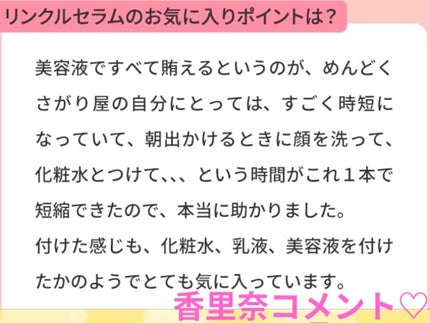 リンクルセラムのお気に入りポイントは?

美容液ですべて賄えるというのが、めんどくさがり屋の自分にとっては、すごく時短になっていて、朝出かけるときに顔を洗って、化粧水とつけて、、、という時間がこれ１本で短縮できたので、本当に助かりました。
付けた感じも、化粧水、乳液、美容液を付けたかのようでとても気に入っています。

香里奈コメント♡